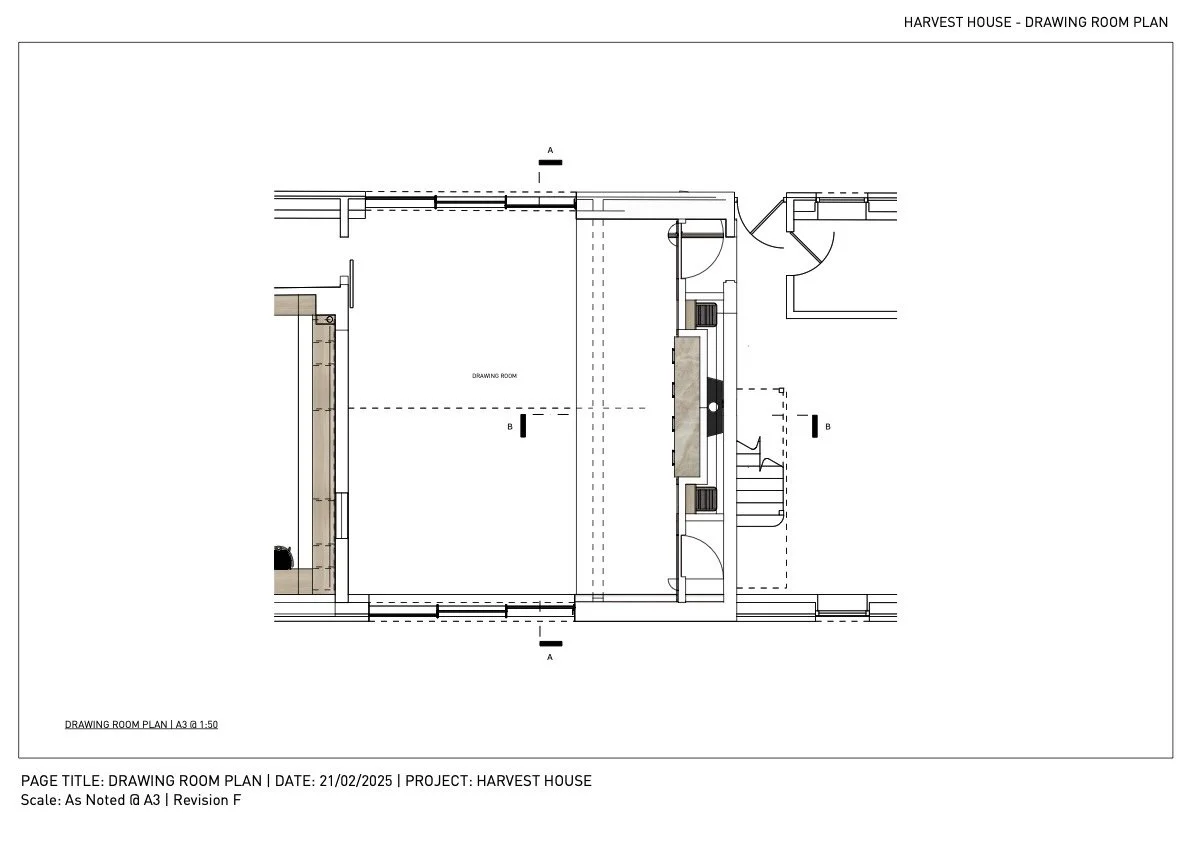 HARVEST HOUSE - DRAWING ROOM PLAN

A

DRAWING ROOM

B

B

A

DRAWING ROOM PLAN | A3 @ 1:50

PAGE TITLE: DRAWING ROOM PLAN | DATE: 21/02/2025 | PROJECT: HARVEST HOUSE
Scale: As Noted @ A3 | Revision F